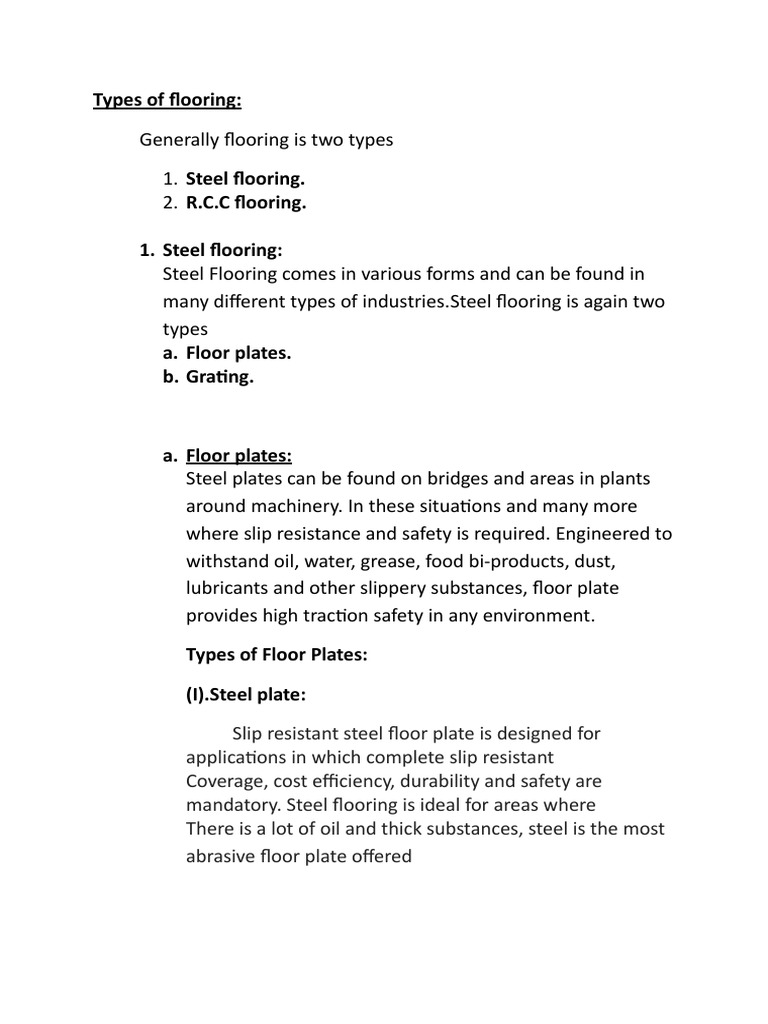 Types of flooring:

Generally flooring is two types

1. Steel flooring.
2. R.C.C flooring.

1. Steel flooring:
Steel Flooring comes in various forms and can be found in many different types of industries.Steel flooring is again two types
a. Floor plates.
b. Grating.

a. Floor plates:
Steel plates can be found on bridges and areas in plants around machinery. In these situations and many more where slip resistance and safety is required. Engineered to withstand oil, water, grease, food bi-products, dust, lubricants and other slippery substances, floor plate provides high traction safety in any environment.

Types of Floor Plates:

(I).Steel plate:

Slip resistant steel floor plate is designed for applications in which complete slip resistant Coverage, cost efficiency, durability and safety are mandatory. Steel flooring is ideal for areas where There is a lot of oil and thick substances, steel is the most abrasive floor plate offered